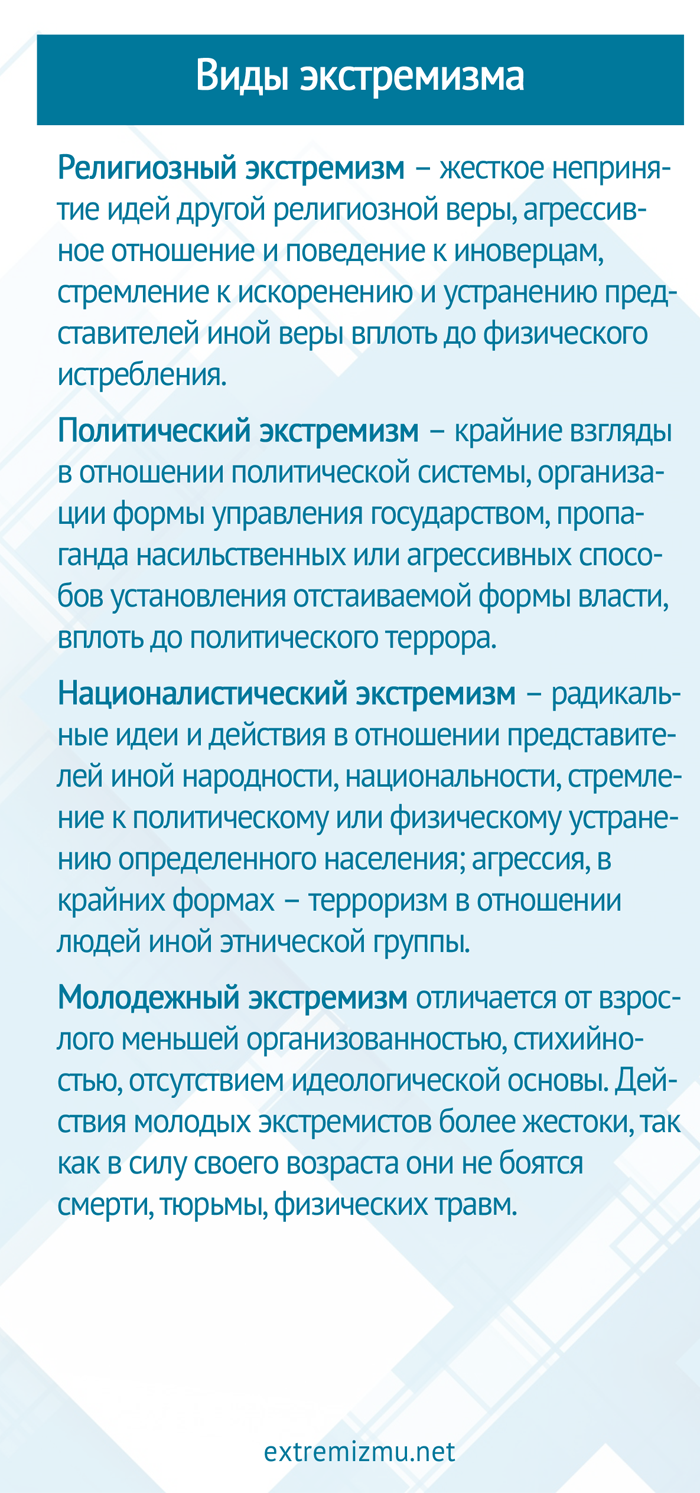 Виды экстремизма

Религиозный экстремизм – жесткое неприятие идей другой религиозной веры, агрессивное отношение и поведение к иноверцам, стремление к искоренению и устранению представителей иной веры вплоть до физического истребления.

Политический экстремизм – крайние взгляды в отношении политической системы, организации формы управления государством, пропаганда насильственных или агрессивных способов установления отстаиваемой формы власти, вплоть до политического террора.

Националистический экстремизм – радикальные идеи и действия в отношении представителей иной народности, национальности, стремление к политическому или физическому устранению определенного населения; агрессия, в крайних формах – терроризм в отношении людей иной этнической группы.

Молодежный экстремизм отличается от взрослого меньшей организованностью, стихийностью, отсутствием идеологической основы. Действия молодых экстремистов более жестоки, так как в силу своего возраста они не боятся смерти, тюрьмы, физических травм.

extremizmu.net